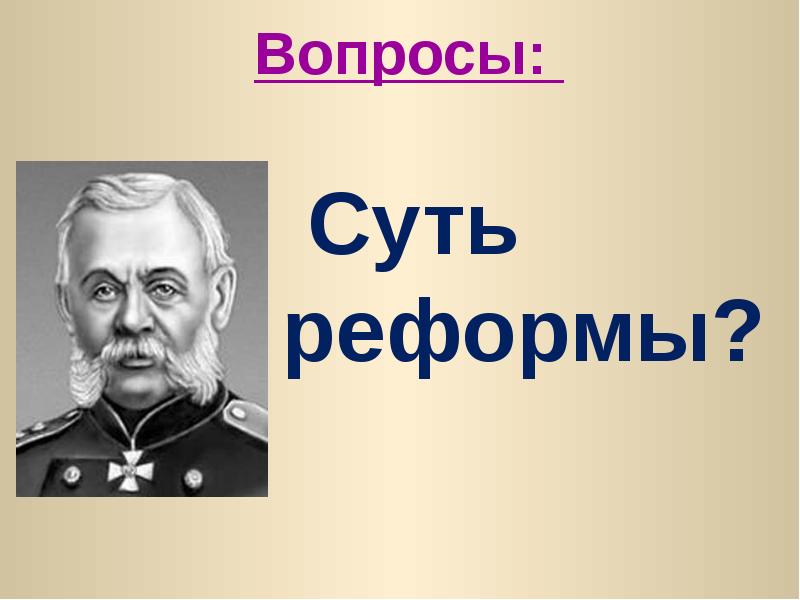 Вопросы:

Суть реформы?